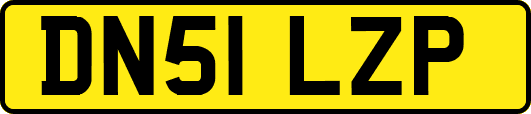 DN51 LZP